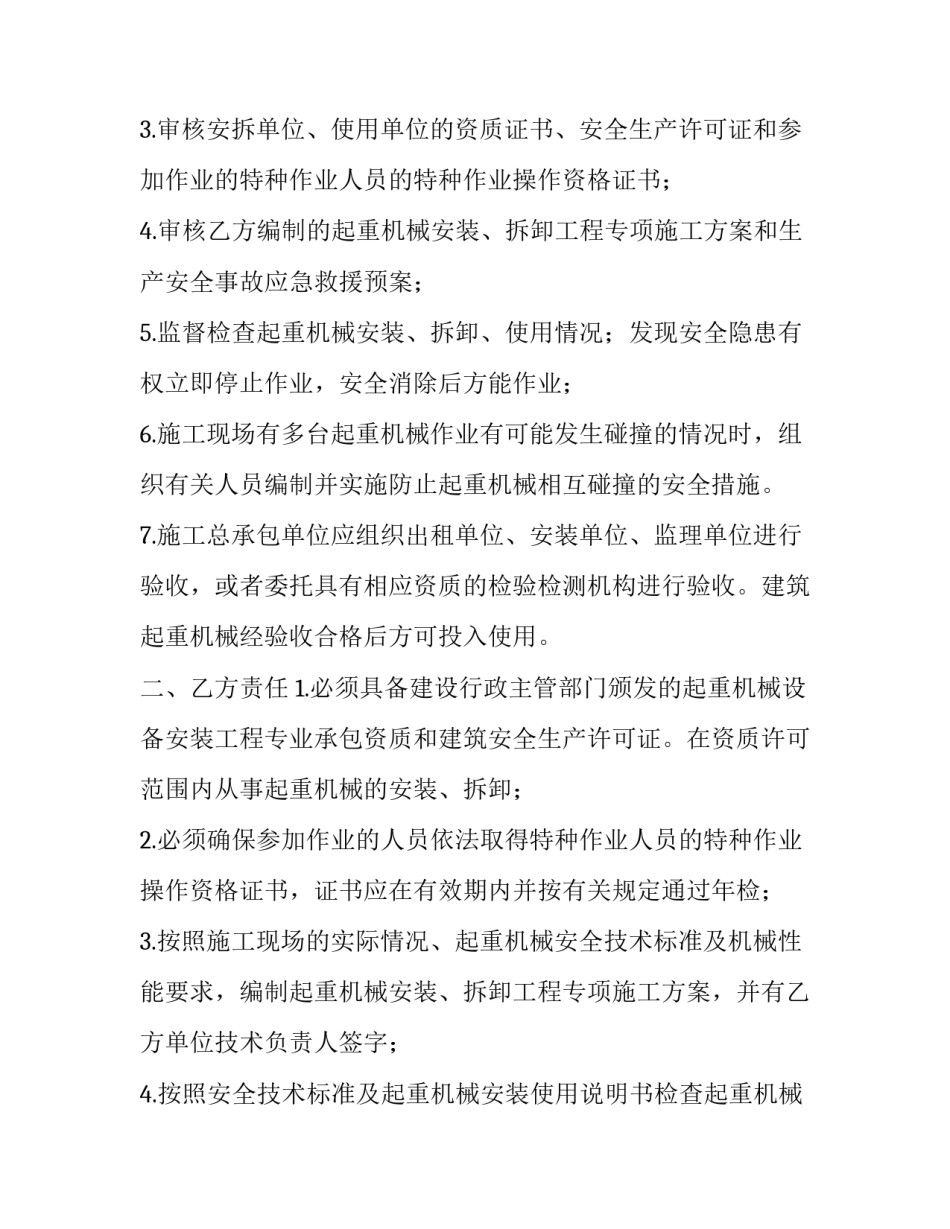 3.审核安拆单位、使用单位的资质证书、安全生产许可证和参加作业的特种作业人员的特种作业操作资格证书；

4.审核乙方编制的起重机械安装、拆卸工程专项施工方案和生产安全事故应急救援预案；

5.监督检查起重机械安装、拆卸、使用情况；发现安全隐患有权立即停止作业，安全消除后方能作业；

6.施工现场有多台起重机械作业有可能发生碰撞的情况时，组织有关人员编制并实施防止起重机械相互碰撞的安全措施。

7.施工总承包单位应组织出租单位、安装单位、监理单位进行验收，或者委托具有相应资质的检验检测机构进行验收。建筑起重机械经验收合格后方可投入使用。

二、乙方责任 1.必须具备建设行政主管部门颁发的起重机械设备安装工程专业承包资质和建筑安全生产许可证。在资质许可范围内从事起重机械的安装、拆卸；

2.必须确保参加作业的人员依法取得特种作业人员的特种作业操作资格证书，证书应在有效期内并按有关规定通过年检；

3.按照施工现场的实际情况、起重机械安全技术标准及机械性能要求，编制起重机械安装、拆卸工程专项施工方案，并有乙方单位技术负责人签字；

4.按照安全技术标准及起重机械安装使用说明书检查起重机械